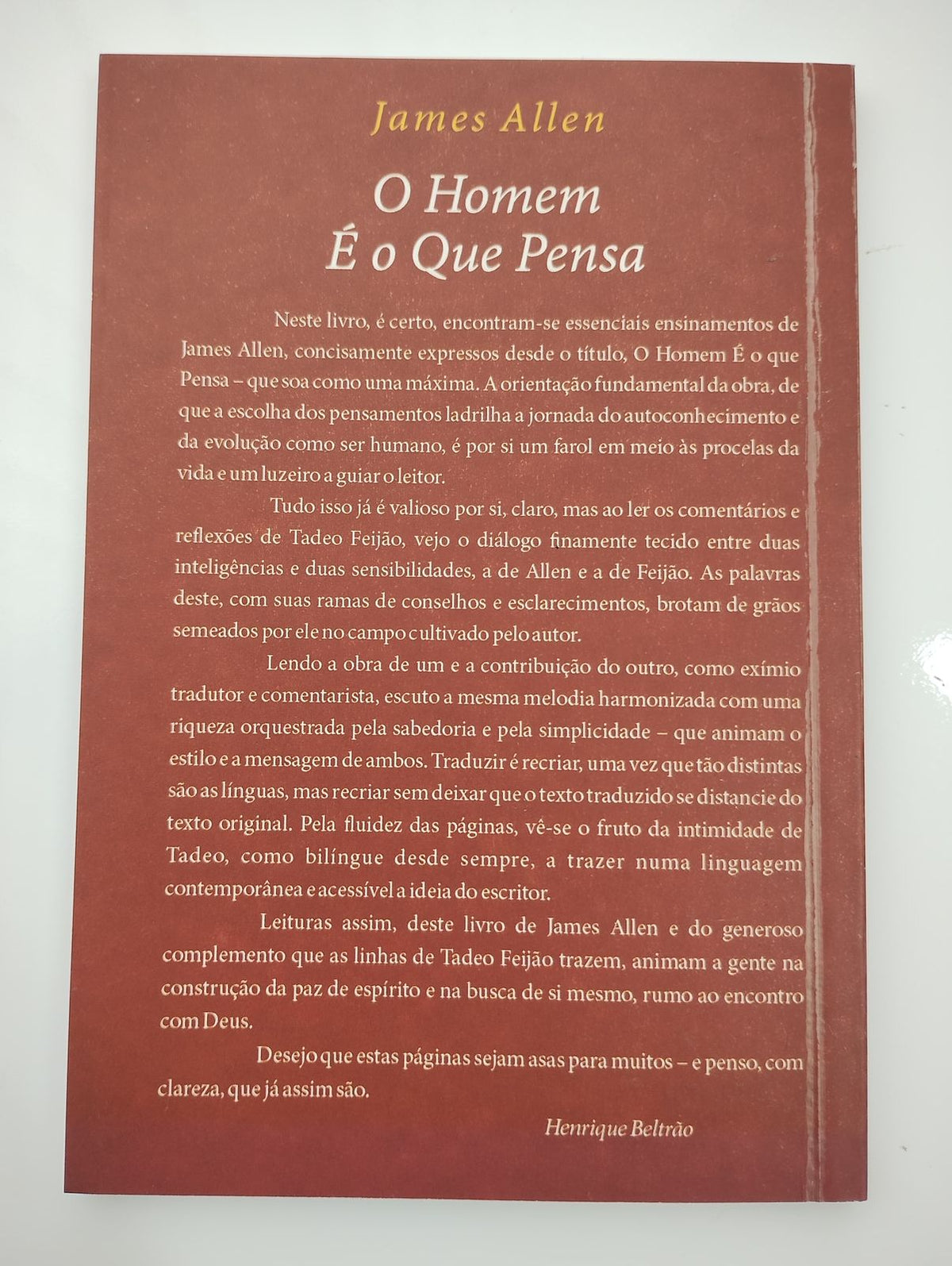 James Allen

O Homem
É o Que Pensa

Neste livro, é certo, encontram-se essenciais ensinamentos de James Allen, concisamente expressos desde o título, O Homem É o que Pensa – que soa como uma máxima. A orientação fundamental da obra, de que a escolha dos pensamentos ladrilha a jornada do autoconhecimento e da evolução como ser humano, é por si um farol em meio às procelas da vida e um luzeiro a guiar o leitor.

Tudo isso já é valioso por si, claro, mas ao ler os comentários e reflexões de Tadeo Feijão, vejo o diálogo finamente tecido entre duas inteligências e duas sensibilidades, a de Allen e a de Feijão. As palavras deste, com suas ramas de conselhos e esclarecimentos, brotam de grãos semeados por ele no campo cultivado pelo autor.

Lendo a obra de um e a contribuição do outro, como exímio tradutor e comentarista, escuto a mesma melodia harmonizada com uma riqueza orquestrada pela sabedoria e pela simplicidade – que animam o estilo e a mensagem de ambos. Traduzir é recriar, uma vez que tão distintas são as línguas, mas recriar sem deixar que o texto traduzido se distancie do texto original. Pela fluidez das páginas, vê-se o fruto da intimidade de Tadeo, como bilíngue desde sempre, a trazer numa linguagem contemporânea e acessível a ideia do escritor.

Leituras assim, deste livro de James Allen e do generoso complemento que as linhas de Tadeo Feijão trazem, animam a gente na construção da paz de espírito e na busca de si mesmo, rumo ao encontro com Deus.

Desejo que estas páginas sejam asas para muitos – e penso, com clareza, que já assim são.

Henrique Beltrão